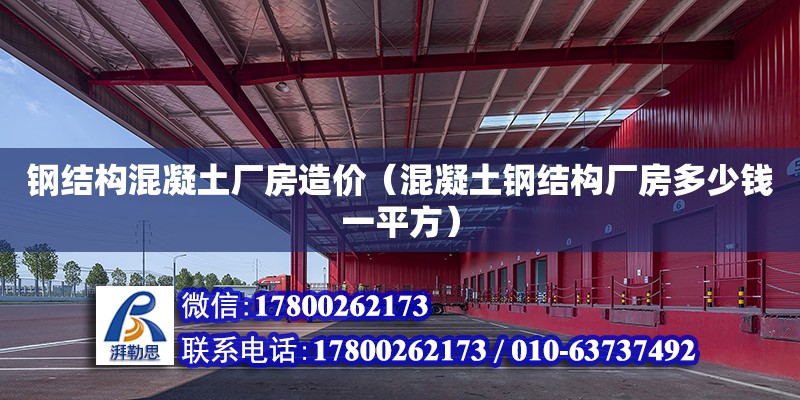 钢结构混凝土厂房造价（混凝土钢结构厂房多少钱一平方）

湃勒思

微信:17800262173

联系电话:17800262173 / 010-63737492